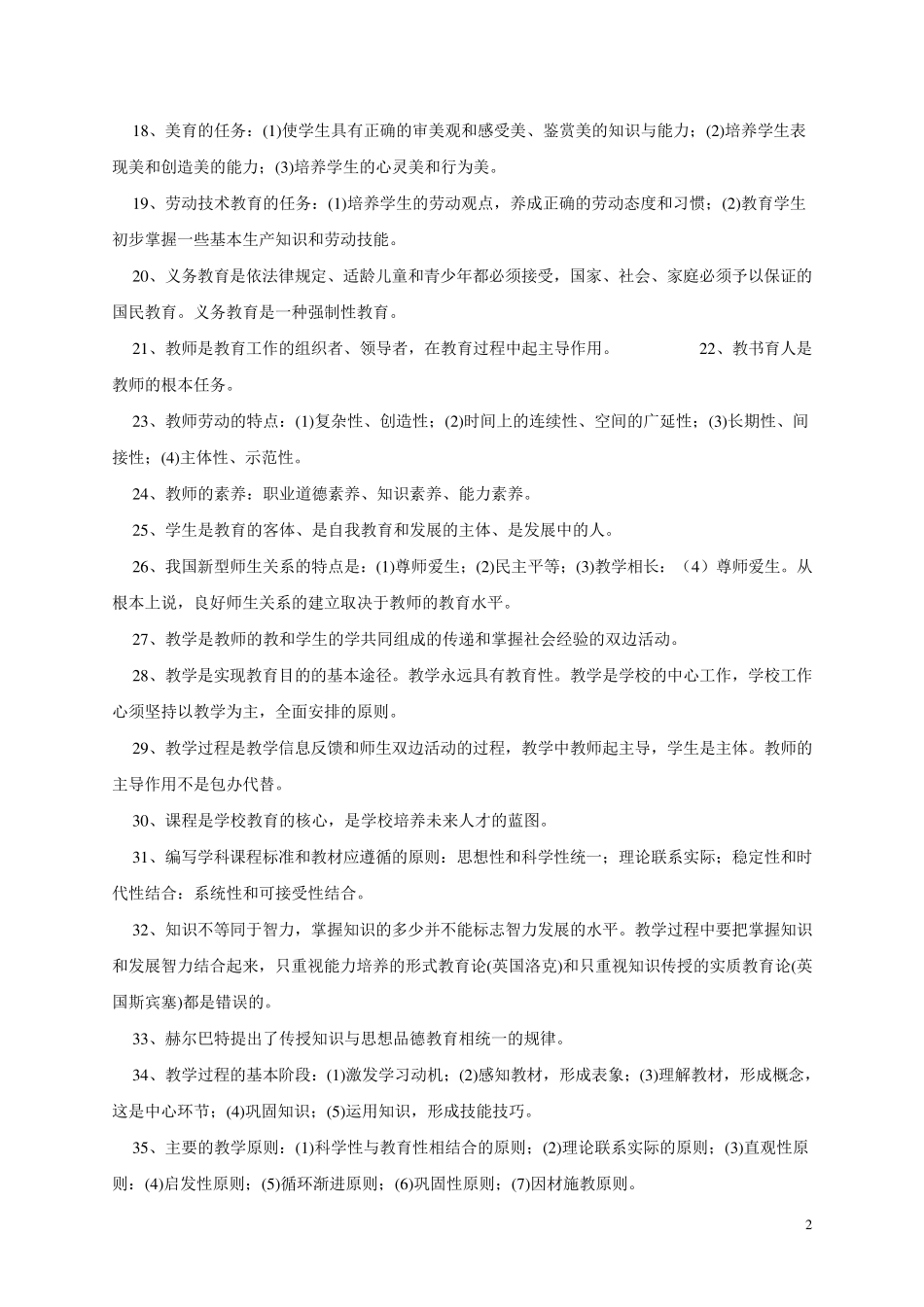 18、美育的任务：(1)使学生具有正确的审美观和感受美、鉴赏美的知识与能力；(2)培养学生表现美和创造美的能力；(3)培养学生的心灵美和行为美。

19、劳动技术教育的任务：(1)培养学生的劳动观点，养成正确的劳动态度和习惯；(2)教育学生初步掌握一些基本生产知识和劳动技能。

20、义务教育是依法律规定、适龄儿童和青少年都必须接受，国家、社会、家庭必须予以保证的国民教育。义务教育是一种强制性教育。

21、教师是教育工作的组织者、领导者，在教育过程中起主导作用。 22、教书育人是教师的根本任务。

23、教师劳动的特点：(1)复杂性、创造性；(2)时间上的连续性、空间的广延性；(3)长期性、间接性；(4)主体性、示范性。

24、教师的素养：职业道德素养、知识素养、能力素养。

25、学生是教育的客体、是自我教育和发展的主体、是发展中的人。

26、我国新型师生关系的特点是：(1)尊师爱生；(2)民主平等；(3)教学相长；（4）尊师爱生。从根本上说，良好师生关系的建立取决于教师的教育水平。

27、教学是教师的教和学生的学共同组成的传递和掌握社会经验的双边活动。

28、教学是实现教育目的的基本途径。教学永远具有教育性。教学是学校的中心工作，学校工作心须坚持以教学为主，全面安排的原则。

29、教学过程是教学信息反馈和师生双边活动的过程，教学中教师起主导，学生是主体。教师的主导作用不是包办代替。

30、课程是学校教育的核心，是学校培养未来人才的蓝图。

31、编写学科课程标准和教材应遵循的原则：思想性和科学性统一；理论联系实际；稳定性和时代性结合：系统性和可接受性结合。

32、知识不等同于智力，掌握知识的多少并不能标志智力发展的水平。教学过程中要把掌握知识和发展智力结合起来，只重视能力培养的形式教育论(英国洛克)和只重视知识传授的实质教育论(英国斯宾塞)都是错误的。

33、赫尔巴特提出了传授知识与思想品德教育相统一的规律。

34、教学过程的基本阶段：(1)激发学习动机；(2)感知教材，形成表象；(3)理解教材，形成概念，这是中心环节；(4)巩固知识；(5)运用知识，形成技能技巧。

35、主要的教学原则：(1)科学性与教育性相结合的原则；(2)理论联系实际的原则；(3)直观性原则：(4)启发性原则；(5)循环渐进原则；(6)巩固性原则；(7)因材施教原则。

2